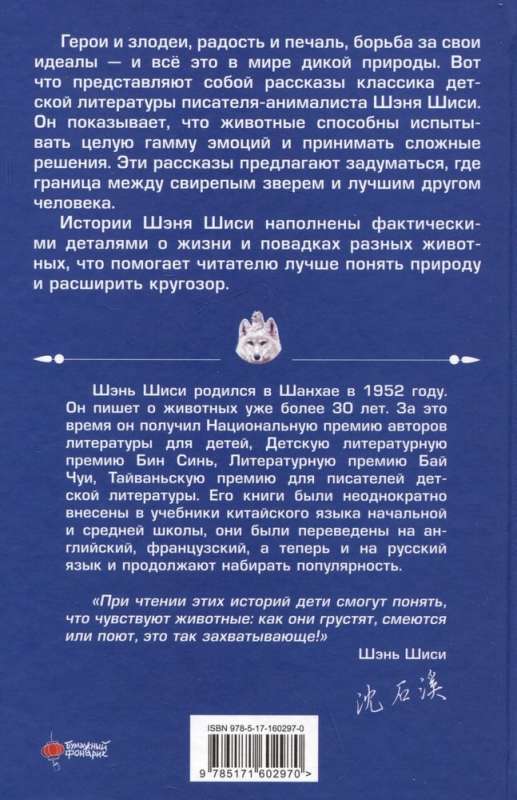 Герои и злодеи, радость и печаль, борьба за свои идеалы — и всё это в мире дикой природы. Вот что представляют собой рассказы классика детской литературы писателя-анималиста Шэня Шиси. Он показывает, что животные способны испытывать целую гамму эмоций и принимать сложные решения. Эти рассказы предлагают задуматься, где граница между свирепым зверем и лучшим другом человека.

Истории Шэня Шиси наполнены фактическими деталями о жизни и повадках разных животных, что помогает читателю лучше понять природу и расширить кругозор.

Шэнь Шиси родился в Шанхае в 1952 году. Он пишет о животных уже более 30 лет. За это время он получил Национальную премию авторов литературы для детей, Детскую литературную премию Бин Синь, Литературную премию Бай Чуи, Тайваньскую премию для писателей детской литературы. Его книги были неоднократно внесены в учебники китайского языка начальной и средней школы, они были переведены на английский, французский, а теперь и на русский язык и продолжают набирать популярность.

«При чтении этих историй дети смогут понять, что чувствуют животные: как они грустят, смеются или поют, это так захватывающе!»

Шэнь Шиси

沈石溪

Бумажный фонарик

ISBN 978-5-17-160297-0

9 785171 602970 >